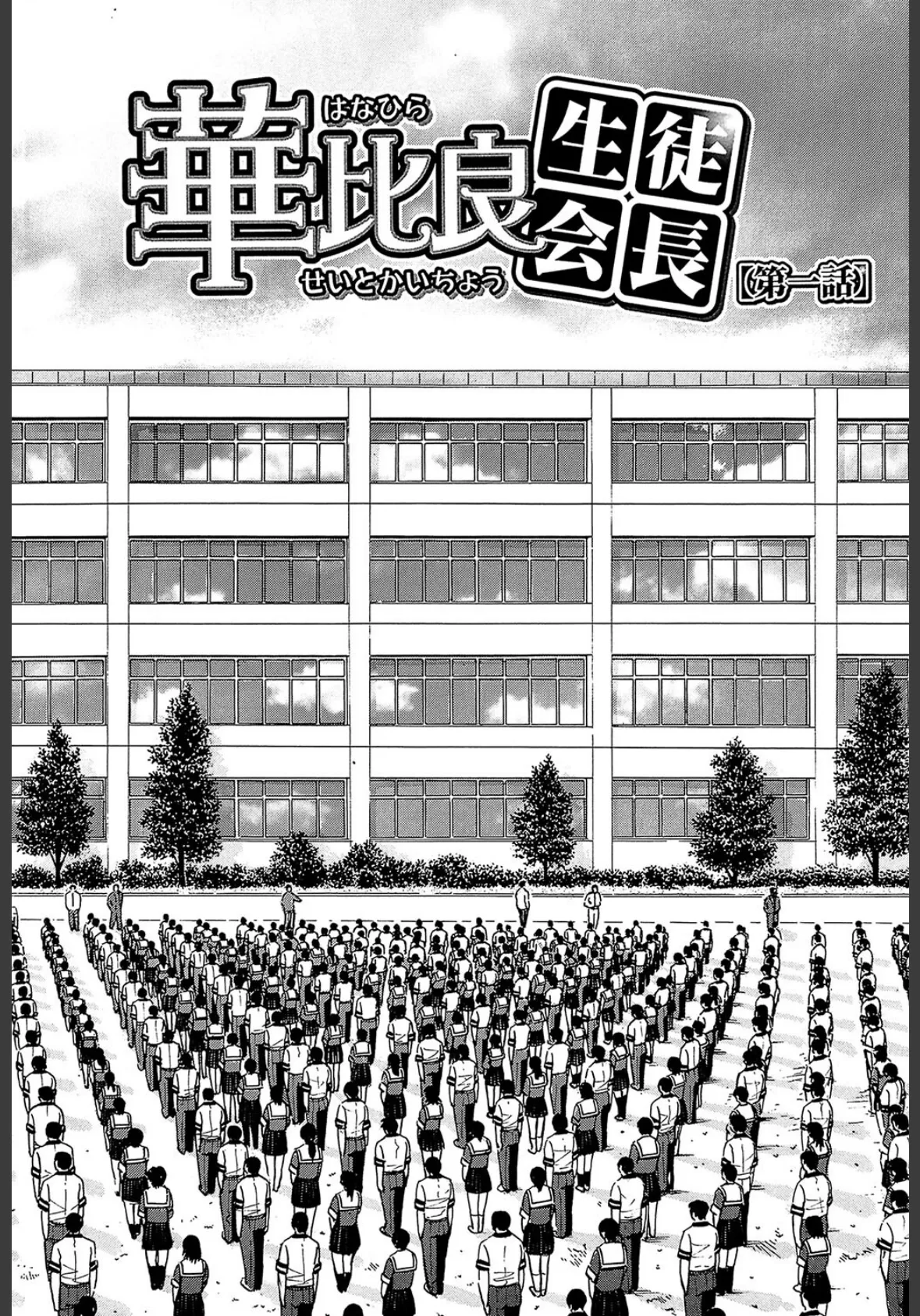 はなひら
華比良生徒会長
せいとかいちょう
【第一話】